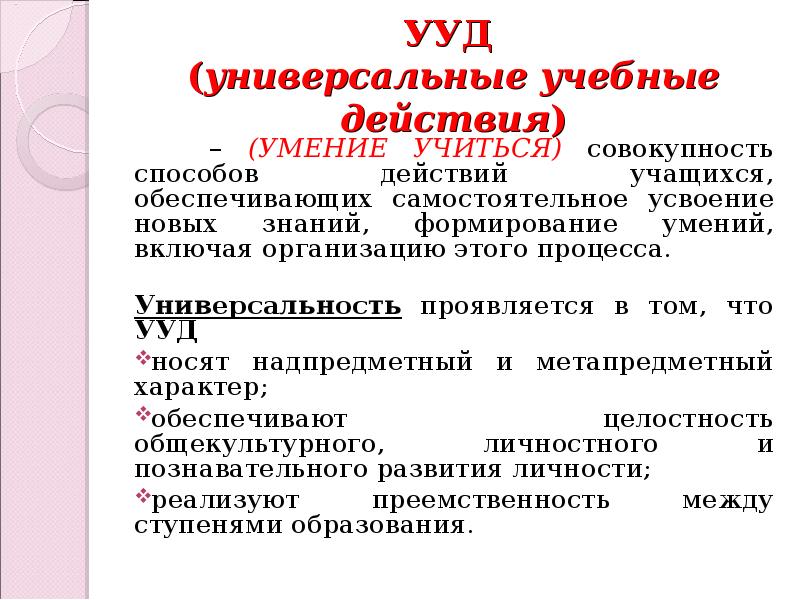 УУД
(универсальные учебные действия)

– (УМЕНИЕ УЧИТЬСЯ) совокупность способов действий учащихся, обеспечивающих самостоятельное усвоение новых знаний, формирование умений, включая организацию этого процесса.

Универсальность проявляется в том, что УУД

❖носят надпредметный и метапредметный характер;

❖обеспечивают целостность общекультурного, личностного и познавательного развития личности;

❖реализуют преемственность между ступенями образования.